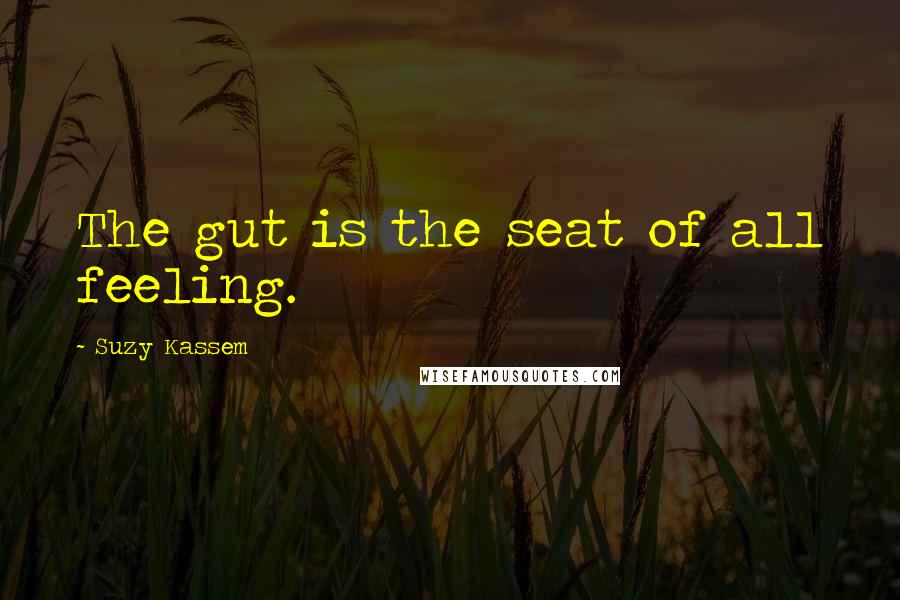 The gut is the seat of all feeling.

- Suzy Kassem

WISEFAMOUSQUOTES.COM